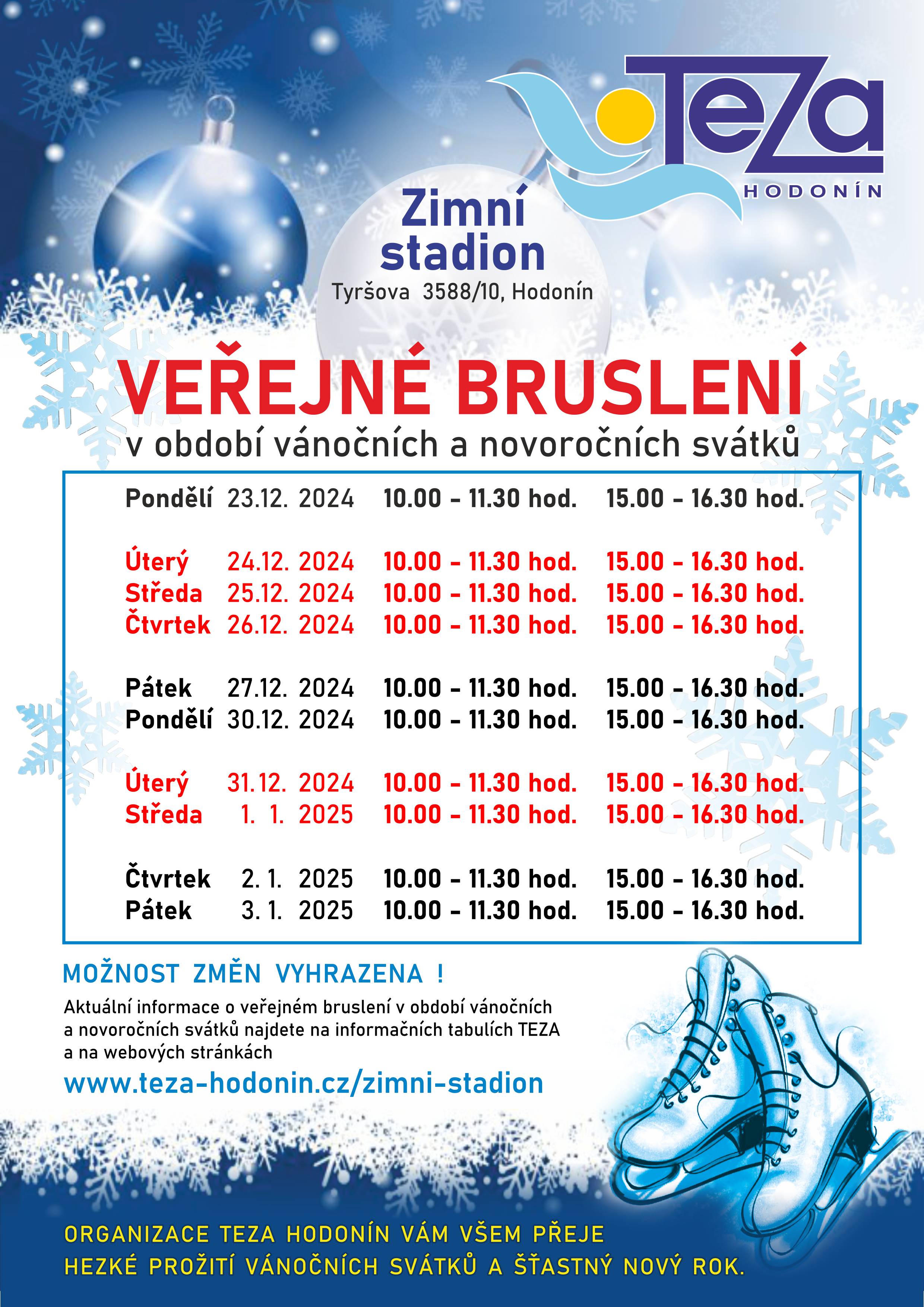 TeZa
HODONÍN

Zimní stadion
Tyršova 3588/10, Hodonín

VEŘEJNÉ BRUSLENÍ
v období vánočních a novoročních svátků

Pondělí 23.12. 2024 10.00 - 11.30 hod. 15.00 - 16.30 hod.

Úterý 24.12. 2024 10.00 - 11.30 hod. 15.00 - 16.30 hod.
Středa 25.12. 2024 10.00 - 11.30 hod. 15.00 - 16.30 hod.
Čtvrtek 26.12. 2024 10.00 - 11.30 hod. 15.00 - 16.30 hod.

Pátek 27.12. 2024 10.00 - 11.30 hod. 15.00 - 16.30 hod.
Pondělí 30.12. 2024 10.00 - 11.30 hod. 15.00 - 16.30 hod.

Úterý 31.12. 2024 10.00 - 11.30 hod. 15.00 - 16.30 hod.
Středa 1. 1. 2025 10.00 - 11.30 hod. 15.00 - 16.30 hod.

Čtvrtek 2. 1. 2025 10.00 - 11.30 hod. 15.00 - 16.30 hod.
Pátek 3. 1. 2025 10.00 - 11.30 hod. 15.00 - 16.30 hod.

MOŽNOST ZMĚN VYHRAZENA !

Aktuální informace o veřejném bruslení v období vánočních a novoročních svátků najdete na informačních tabulích TEZA a na webových stránkách

www.teza-hodonin.cz/zimni-stadion

ORGANIZACE TEZA HODONÍN VÁM VŠEM PŘEJE
HEZKÉ PROŽITÍ VÁNOČNÍCH SVÁTKŮ A ŠŤASTNÝ NOVÝ ROK.